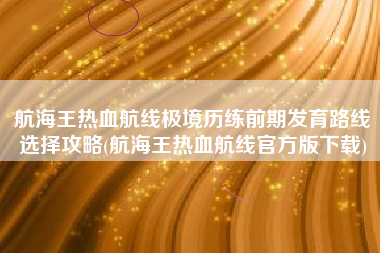 航海王热血航线极境历练前期发育路线选择攻略(航海王热血航线官方版下载)